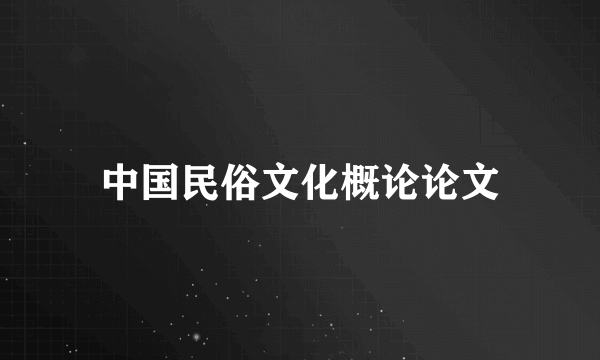 中国民俗文化概论论文